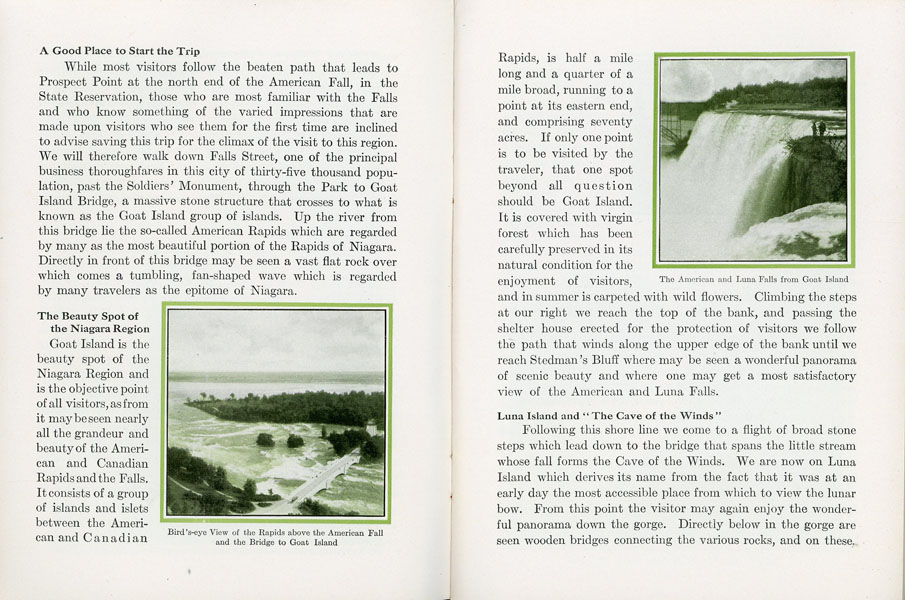 A Good Place to Start the Trip

While most visitors follow the beaten path that leads to Prospect Point at the north end of the American Fall, in the State Reservation, those who are most familiar with the Falls and who know something of the varied impressions that are made upon visitors who see them for the first time are inclined to advise saving this trip for the climax of the visit to this region. We will therefore walk down Falls Street, one of the principal business thoroughfares in this city of thirty-five thousand population, past the Soldiers' Monument, through the Park to Goat Island Bridge, a massive stone structure that crosses to what is known as the Goat Island group of islands. Up the river from this bridge lie the so-called American Rapids which are regarded by many as the most beautiful portion of the Rapids of Niagara. Directly in front of this bridge may be seen a vast flat rock over which comes a tumbling, fan-shaped wave which is regarded by many travelers as the epitome of Niagara.

The Beauty Spot of the Niagara Region

Goat Island is the beauty spot of the Niagara Region and is the objective point of all visitors, as from it may be seen nearly all the grandeur and beauty of the American and Canadian Rapids and the Falls. It consists of a group of islands and islets between the American and Canadian

Bird's-eye View of the Rapids above the American Fall and the Bridge to Goat Island

Rapids, is half a mile long and a quarter of a mile broad, running to a point at its eastern end, and comprising seventy acres. If only one point is to be visited by the traveler, that one spot beyond all question should be Goat Island. It is covered with virgin forest which has been carefully preserved in its natural condition for the enjoyment of visitors, and in summer is carpeted with wild flowers. Climbing the steps at our right we reach the top of the bank, and passing the shelter house erected for the protection of visitors we follow the path that winds along the upper edge of the bank until we reach Stedman's Bluff where may be seen a wonderful panorama of scenic beauty and where one may get a most satisfactory view of the American and Luna Falls.

The American and Luna Falls from Goat Island

Luna Island and "The Cave of the Winds"

Following this shore line we come to a flight of broad stone steps which lead down to the bridge that spans the little stream whose fall forms the Cave of the Winds. We are now on Luna Island which derives its name from the fact that it was at an early day the most accessible place from which to view the lunar bow. From this point the visitor may again enjoy the wonderful panorama down the gorge. Directly below in the gorge are seen wooden bridges connecting the various rocks, and on these